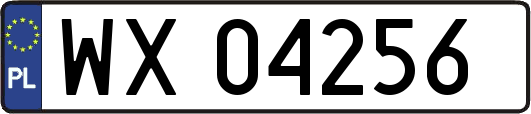 PL

WX 04256